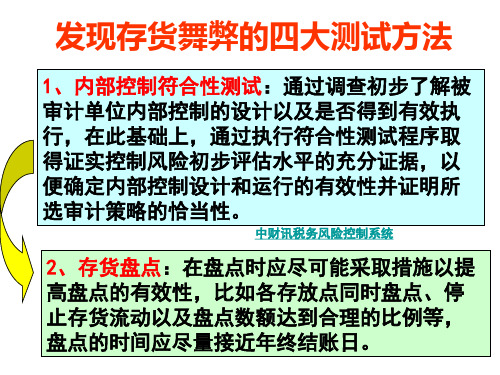 发现存货舞弊的四大测试方法

1、内部控制符合性测试：通过调查初步了解被审计单位内部控制的设计以及是否得到有效执行，在此基础上，通过执行符合性测试程序取得证实控制风险初步评估水平的充分证据，以便确定内部控制设计和运行的有效性并证明所选审计策略的恰当性。

中财讯税务风险控制系统

2、存货盘点：在盘点时应尽可能采取措施以提高盘点的有效性，比如各存放点同时盘点、停止存货流动以及盘点数额达到合理的比例等，盘点的时间应尽量接近年终结账日。